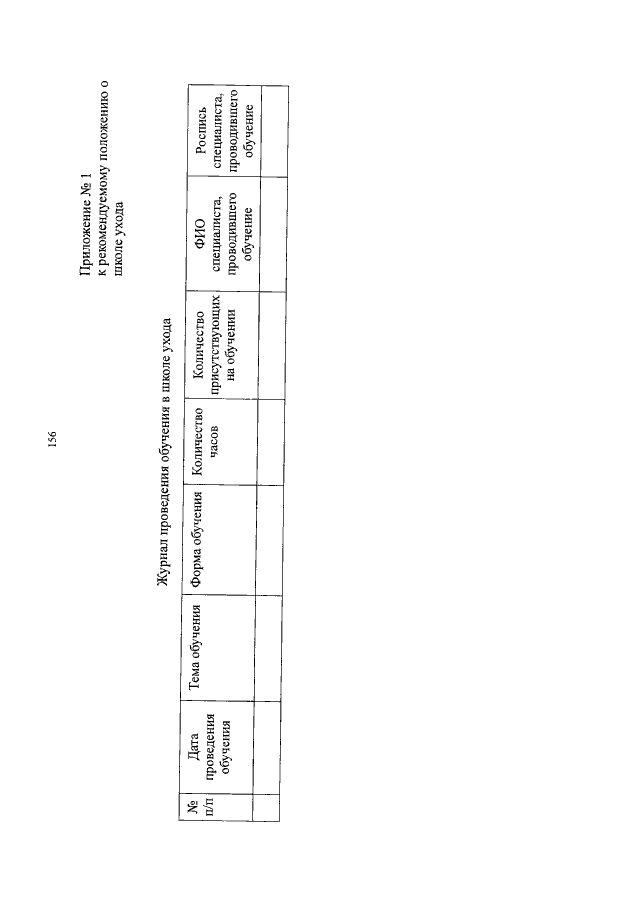 156

Приложение № 1
к рекомендуемому положению о школе ухода

Журнал проведения обучения в школе ухода

| № п/п | Дата проведения обучения | Тема обучения | Форма обучения | Количество часов | Количество присутствующих на обучении | ФИО специалиста, проводившего обучение | Роспись специалиста, проводившего обучение |
|---|---|---|---|---|---|---|---|
| | | | | | | | |